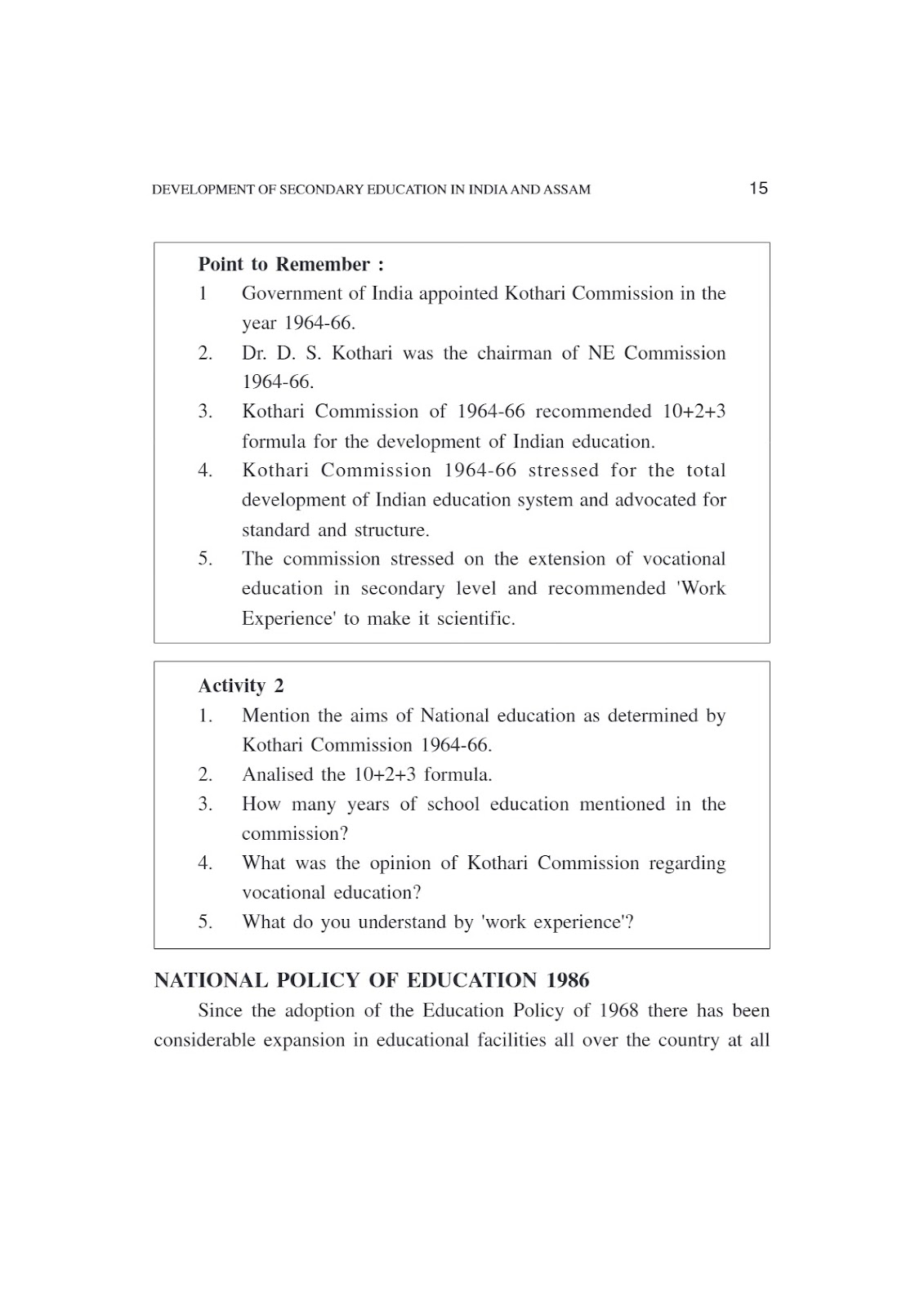 DEVELOPMENT OF SECONDARY EDUCATION IN INDIA AND ASSAM 15

Point to Remember :

1 Government of India appointed Kothari Commission in the year 1964-66.

2. Dr. D. S. Kothari was the chairman of NE Commission 1964-66.

3. Kothari Commission of 1964-66 recommended 10+2+3 formula for the development of Indian education.

4. Kothari Commission 1964-66 stressed for the total development of Indian education system and advocated for standard and structure.

5. The commission stressed on the extension of vocational education in secondary level and recommended 'Work Experience' to make it scientific.

Activity 2

1. Mention the aims of National education as determined by Kothari Commission 1964-66.

2. Analised the 10+2+3 formula.

3. How many years of school education mentioned in the commission?

4. What was the opinion of Kothari Commission regarding vocational education?

5. What do you understand by 'work experience'?

NATIONAL POLICY OF EDUCATION 1986

Since the adoption of the Education Policy of 1968 there has been considerable expansion in educational facilities all over the country at all